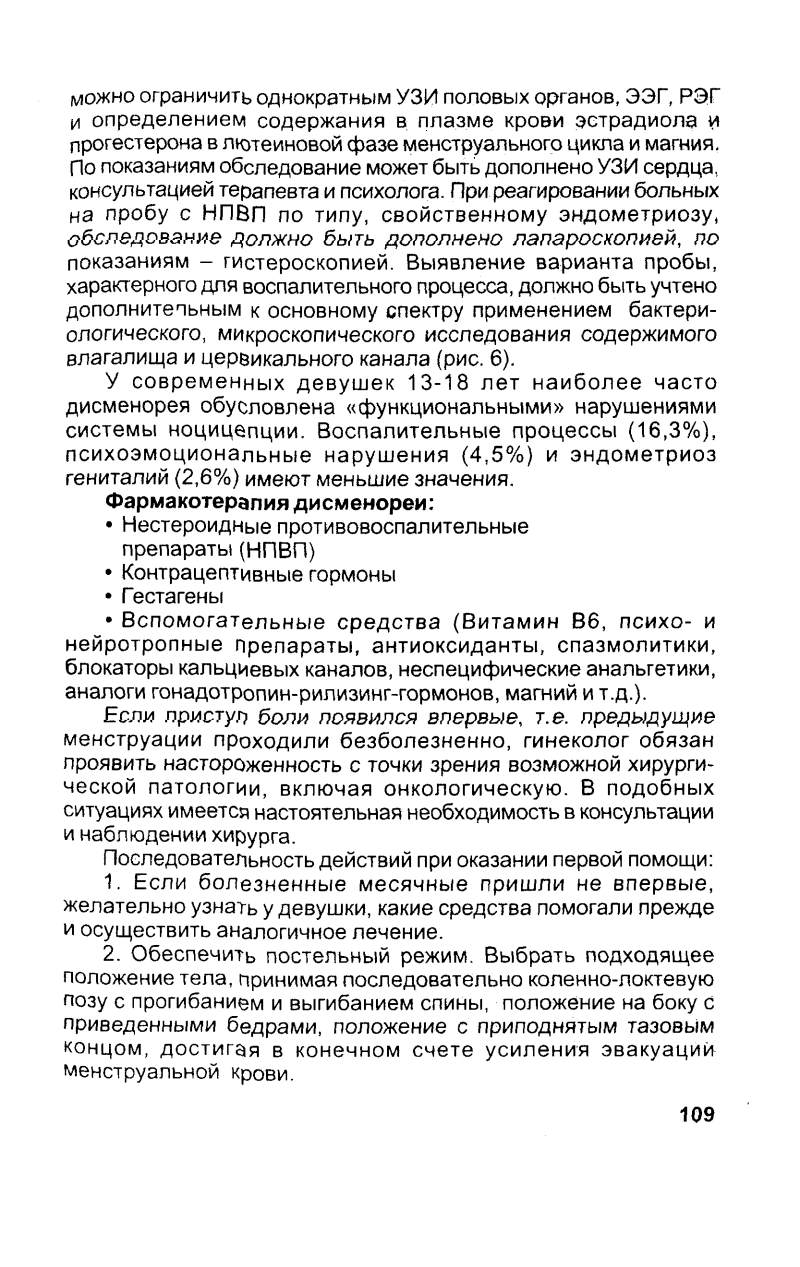 можно ограничить однократным УЗИ половых органов, ЭЭГ, РЭГ и определением содержания в плазме крови эстрадиола и прогестерона в лютеиновой фазе менструального цикла и магния. По показаниям обследование может быть дополнено УЗИ сердца, консультацией терапевта и психолога. При реагировании больных на пробу с НПВП по типу, свойственному эндометриозу, обследование должно быть дополнено лапароскопией, по показаниям – гистероскопией. Выявление варианта пробы, характерного для воспалительного процесса, должно быть учтено дополнительным к основному спектру применением бактериологического, микроскопического исследования содержимого влагалища и цервикального канала (рис. 6).

У современных девушек 13-18 лет наиболее часто дисменорея обусловлена «функциональными» нарушениями системы ноцицепции. Воспалительные процессы (16,3%), психоэмоциональные нарушения (4,5%) и эндометриоз гениталий (2,6%) имеют меньшие значения.

Фармакотерапия дисменореи:
• Нестероидные противовоспалительные препараты (НПВП)
• Контрацептивные гормоны
• Гестагены
• Вспомогательные средства (Витамин В6, психо- и нейротропные препараты, антиоксиданты, спазмолитики, блокаторы кальциевых каналов, неспецифические анальгетики, аналоги гонадотропин-рилизинг-гормонов, магний и т.д.).

Если приступ боли появился впервые, т.е. предыдущие менструации проходили безболезненно, гинеколог обязан проявить настороженность с точки зрения возможной хирургической патологии, включая онкологическую. В подобных ситуациях имеется настоятельная необходимость в консультации и наблюдении хирурга.

Последовательность действий при оказании первой помощи:

1. Если болезненные месячные пришли не впервые, желательно узнать у девушки, какие средства помогали прежде и осуществить аналогичное лечение.

2. Обеспечить постельный режим. Выбрать подходящее положение тела, принимая последовательно коленно-локтевую позу с прогибанием и выгибанием спины, положение на боку с приведенными бедрами, положение с приподнятым тазовым концом, достигая в конечном счете усиления эвакуации менструальной крови.

109